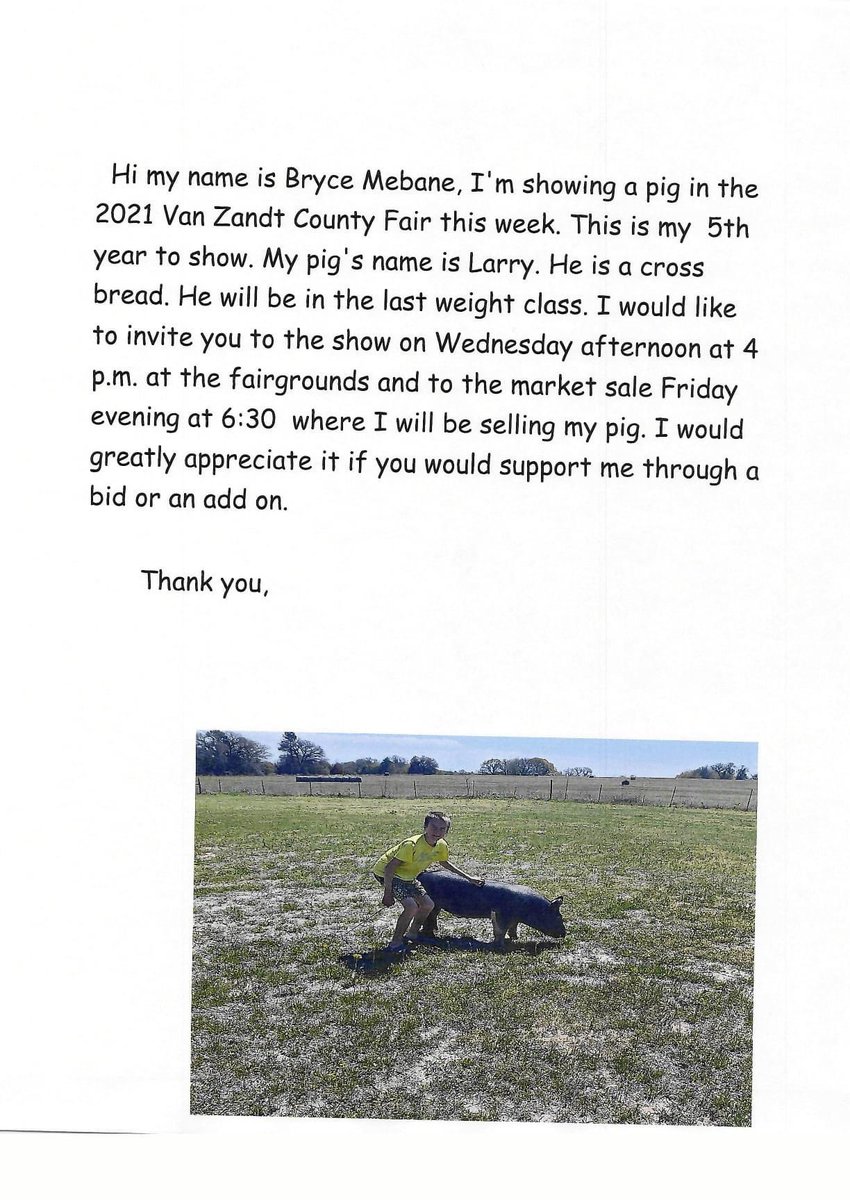 Hi my name is Bryce Mebane, I'm showing a pig in the 2021 Van Zandt County Fair this week. This is my 5th year to show. My pig's name is Larry. He is a cross bread. He will be in the last weight class. I would like to invite you to the show on Wednesday afternoon at 4 p.m. at the fairgrounds and to the market sale Friday evening at 6:30 where I will be selling my pig. I would greatly appreciate it if you would support me through a bid or an add on.

Thank you,